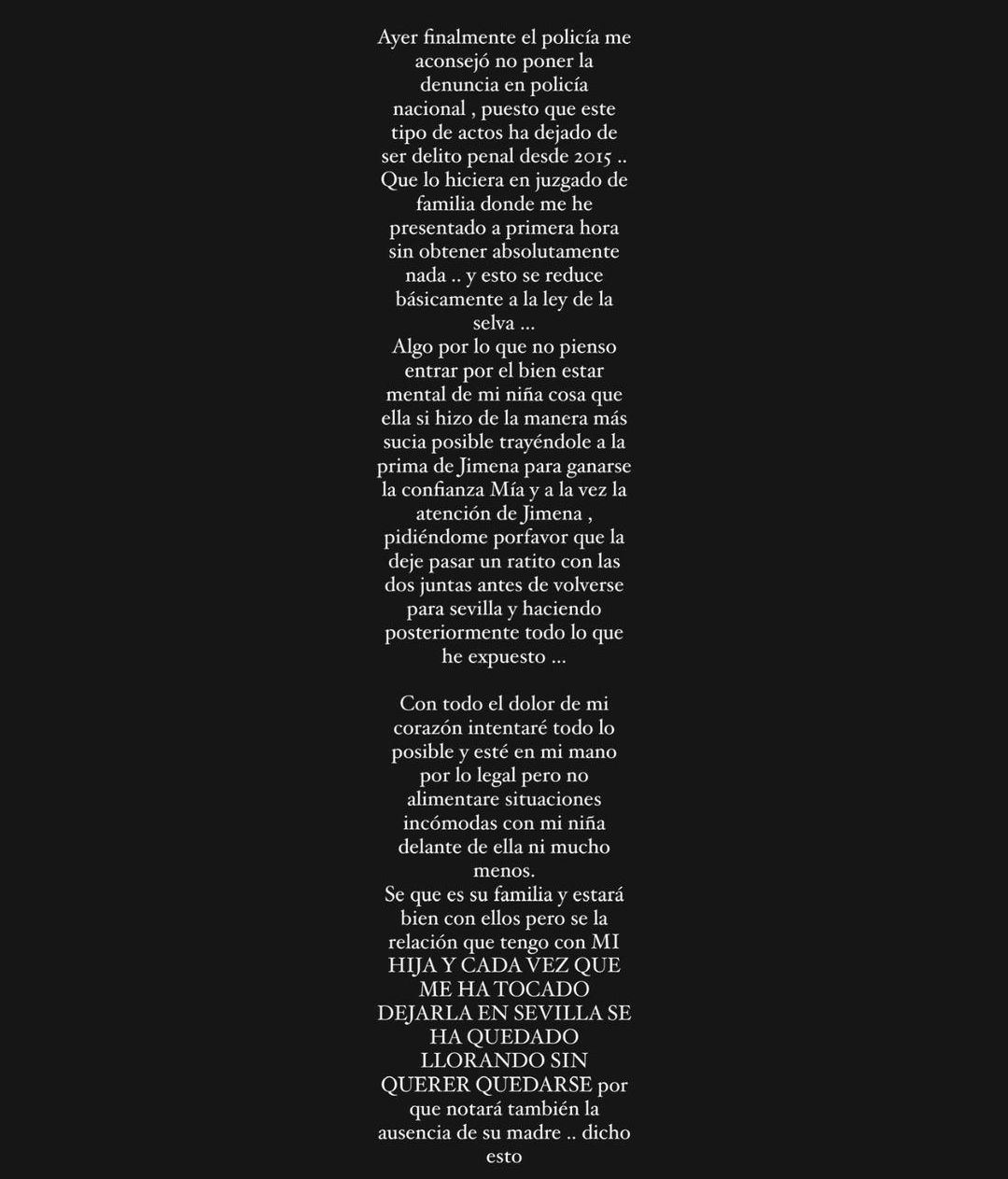 Ayer finalmente el policía me aconsejó no poner la denuncia en policía nacional , puesto que este tipo de actos ha dejado de ser delito penal desde 2015 .. Que lo hiciera en juzgado de familia donde me he presentado a primera hora sin obtener absolutamente nada .. y esto se reduce básicamente a la ley de la selva ...
Algo por lo que no pienso entrar por el bien estar mental de mi niña cosa que ella si hizo de la manera más sucia posible trayéndole a la prima de Jimena para ganarse la confianza Mía y a la vez la atención de Jimena , pidiéndome porfavor que la deje pasar un ratito con las dos juntas antes de volverse para sevilla y haciendo posteriormente todo lo que he expuesto ...

Con todo el dolor de mi corazón intentaré todo lo posible y esté en mi mano por lo legal pero no alimentare situaciones incómodas con mi niña delante de ella ni mucho menos.
Se que es su familia y estará bien con ellos pero se la relación que tengo con MI HIJA Y CADA VEZ QUE ME HA TOCADO DEJARLA EN SEVILLA SE HA QUEDADO LLORANDO SIN QUERER QUEDARSE por que notará también la ausencia de su madre .. dicho esto